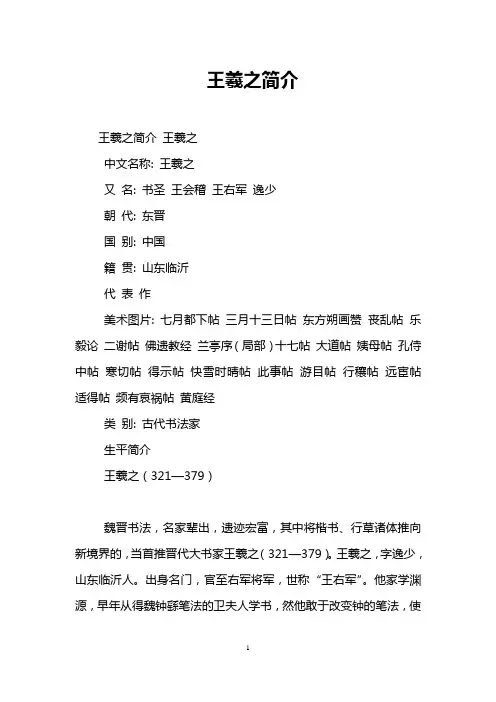 王羲之简介

王羲之简介 王羲之

中文名称: 王羲之

又 名: 书圣 王会稽 王右军 逸少

朝 代: 东晋

国 别: 中国

籍 贯: 山东临沂

代 表 作

美术图片: 七月都下帖 三月十三日帖 东方朔画赞 丧乱帖 乐毅论 二谢帖 佛遗教经 兰亭序(局部)十七帖 大道帖 姨母帖 孔侍中帖 寒切帖 得示帖 快雪时晴帖 此事帖 游目帖 行穰帖 远宦帖 适得帖 频有哀祸帖 黄庭经

类 别: 古代书法家

生平简介

王羲之(321—379)

魏晋书法,名家辈出,遗迹宏富,其中将楷书、行草诸体推向新境界的,当首推晋代大书家王羲之(321—379)。王羲之,字逸少,山东临沂人。出身名门,官至右军将军,世称“王右军”。他家学渊源,早年从得魏钟繇笔法的卫夫人学书,然他敢于改变钟的笔法,使

1